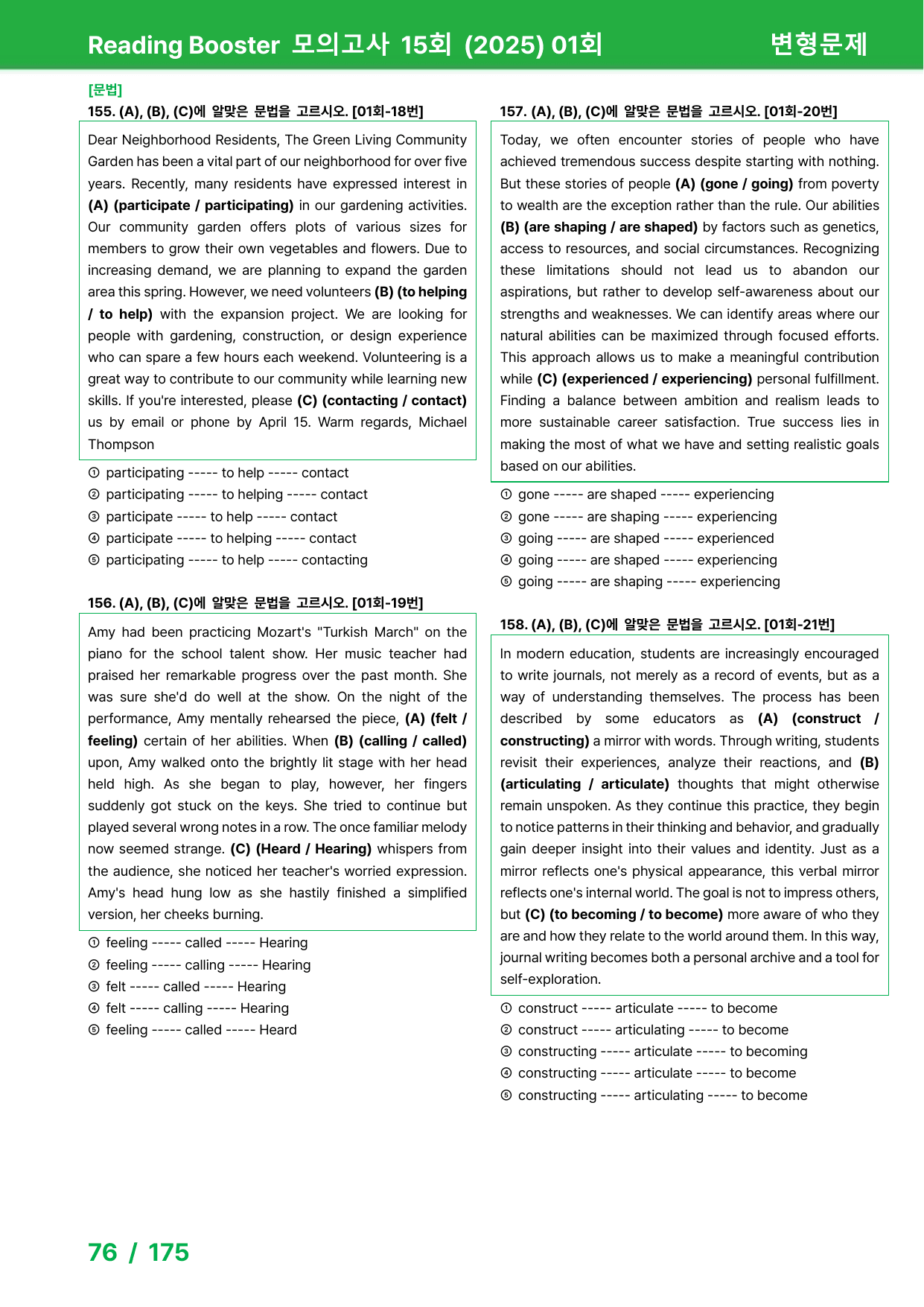 Reading Booster 모의고사 15회 (2025) 01회

변형문제

[문법]

155. (A), (B), (C)에 알맞은 문법을 고르시오. [01회-18번]

Dear Neighborhood Residents, The Green Living Community Garden has been a vital part of our neighborhood for over five years. Recently, many residents have expressed interest in (A) (participate / participating) in our gardening activities. Our community garden offers plots of various sizes for members to grow their own vegetables and flowers. Due to increasing demand, we are planning to expand the garden area this spring. However, we need volunteers (B) (to helping / to help) with the expansion project. We are looking for people with gardening, construction, or design experience who can spare a few hours each weekend. Volunteering is a great way to contribute to our community while learning new skills. If you're interested, please (C) (contacting / contact) us by email or phone by April 15. Warm regards, Michael Thompson

① participating ----- to help ----- contact
② participating ----- to helping ----- contact
③ participate ----- to help ----- contact
④ participate ----- to helping ----- contact
⑤ participating ----- to help ----- contacting

156. (A), (B), (C)에 알맞은 문법을 고르시오. [01회-19번]

Amy had been practicing Mozart's "Turkish March" on the piano for the school talent show. Her music teacher had praised her remarkable progress over the past month. She was sure she'd do well at the show. On the night of the performance, Amy mentally rehearsed the piece, (A) (felt / feeling) certain of her abilities. When (B) (calling / called) upon, Amy walked onto the brightly lit stage with her head held high. As she began to play, however, her fingers suddenly got stuck on the keys. She tried to continue but played several wrong notes in a row. The once familiar melody now seemed strange. (C) (Heard / Hearing) whispers from the audience, she noticed her teacher's worried expression. Amy's head hung low as she hastily finished a simplified version, her cheeks burning.

① feeling ----- called ----- Hearing
② feeling ----- calling ----- Hearing
③ felt ----- called ----- Hearing
④ felt ----- calling ----- Hearing
⑤ feeling ----- called ----- Heard

157. (A), (B), (C)에 알맞은 문법을 고르시오. [01회-20번]

Today, we often encounter stories of people who have achieved tremendous success despite starting with nothing. But these stories of people (A) (gone / going) from poverty to wealth are the exception rather than the rule. Our abilities (B) (are shaping / are shaped) by factors such as genetics, access to resources, and social circumstances. Recognizing these limitations should not lead us to abandon our aspirations, but rather to develop self-awareness about our strengths and weaknesses. We can identify areas where our natural abilities can be maximized through focused efforts. This approach allows us to make a meaningful contribution while (C) (experienced / experiencing) personal fulfillment. Finding a balance between ambition and realism leads to more sustainable career satisfaction. True success lies in making the most of what we have and setting realistic goals based on our abilities.

① gone ----- are shaped ----- experiencing
② gone ----- are shaping ----- experiencing
③ going ----- are shaped ----- experienced
④ going ----- are shaped ----- experiencing
⑤ going ----- are shaping ----- experiencing

158. (A), (B), (C)에 알맞은 문법을 고르시오. [01회-21번]

In modern education, students are increasingly encouraged to write journals, not merely as a record of events, but as a way of understanding themselves. The process has been described by some educators as (A) (construct / constructing) a mirror with words. Through writing, students revisit their experiences, analyze their reactions, and (B) (articulating / articulate) thoughts that might otherwise remain unspoken. As they continue this practice, they begin to notice patterns in their thinking and behavior, and gradually gain deeper insight into their values and identity. Just as a mirror reflects one's physical appearance, this verbal mirror reflects one's internal world. The goal is not to impress others, but (C) (to becoming / to become) more aware of who they are and how they relate to the world around them. In this way, journal writing becomes both a personal archive and a tool for self-exploration.

① construct ----- articulate ----- to become
② construct ----- articulating ----- to become
③ constructing ----- articulate ----- to becoming
④ constructing ----- articulate ----- to become
⑤ constructing ----- articulating ----- to become

76 / 175